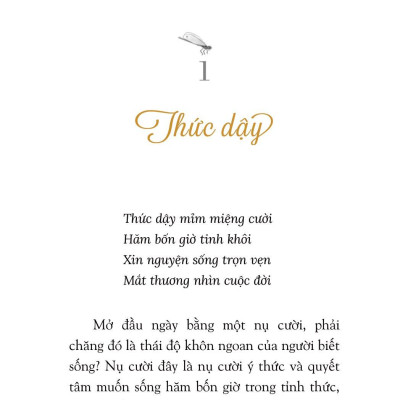 1

Thức dậy

Thức dậy mỉm miệng cười
Hăm bốn giờ tinh khôi
Xin nguyện sống trọn vẹn
Mắt thương nhìn cuộc đời

Mở đầu ngày bằng một nụ cười, phải chăng đó là thái độ khôn ngoan của người biết sống? Nụ cười đây là nụ cười ý thức và quyết tâm muốn sống hăm bốn giờ trong tỉnh thức,